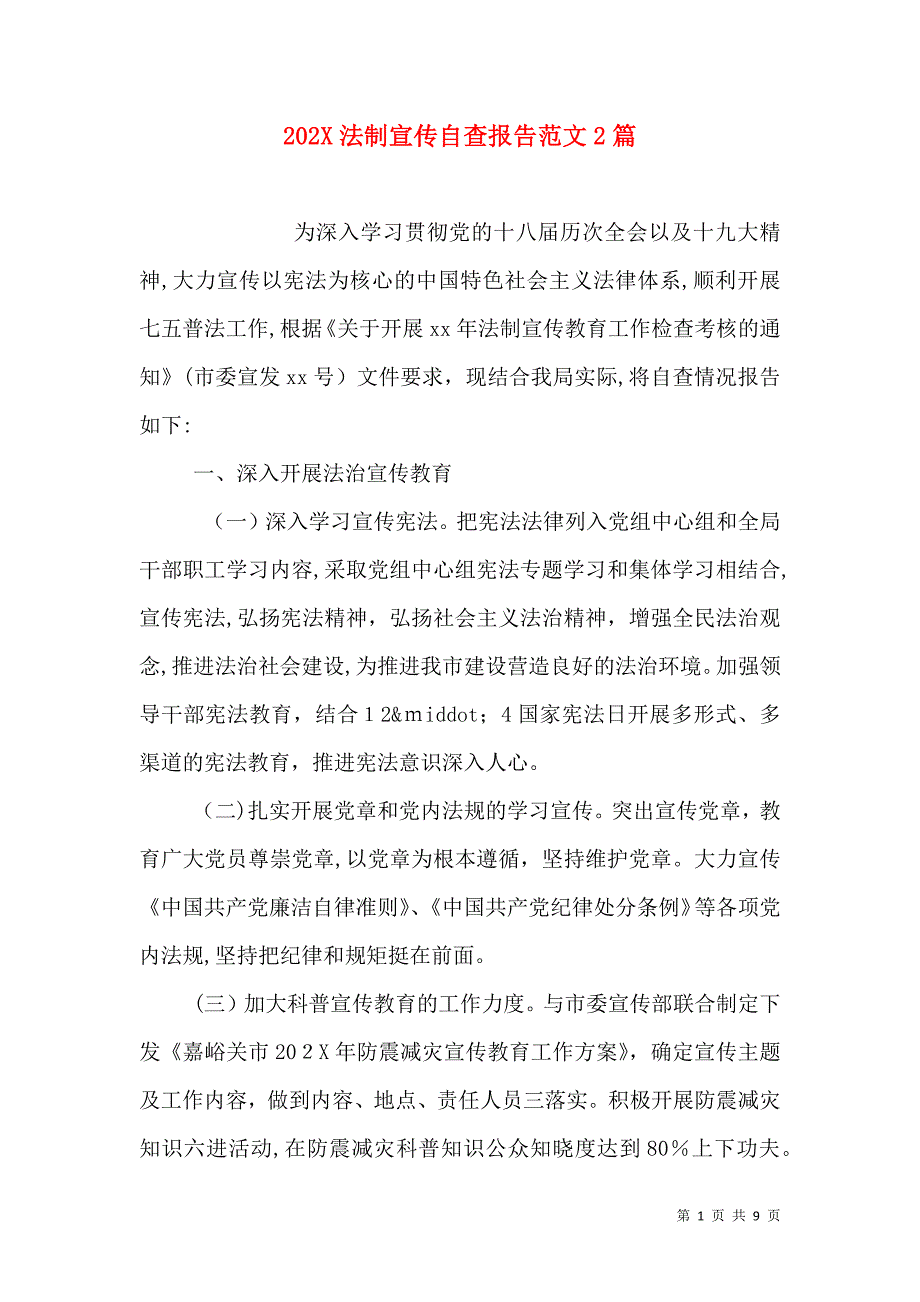 202X 法制宣传自查报告范文 2 篇

为深入学习贯彻党的十八届历次全会以及十九大精神,大力宣传以宪法为核心的中国特色社会主义法律体系,顺利开展七五普法工作,根据《关于开展 xx 年法制宣传教育工作检查考核的通知》(市委宣发 xx 号)文件要求，现结合我局实际,将自查情况报告如下:

一、深入开展法治宣传教育

(一)深入学习宣传宪法。把宪法法律列入党组中心组和全局干部职工学习内容,采取党组中心组宪法专题学习和集体学习相结合,宣传宪法,弘扬宪法精神，弘扬社会主义法治精神，增强全民法治观念,推进法治社会建设,为推进我市建设营造良好的法治环境。加强领导干部宪法教育，结合 1 2&middot;4 国家宪法日开展多形式、多渠道的宪法教育，推进宪法意识深入人心。

(二)扎实开展党章和党内法规的学习宣传。突出宣传党章，教育广大党员尊崇党章,以党章为根本遵循，坚持维护党章。大力宣传《中国共产党廉洁自律准则》、《中国共产党纪律处分条例》等各项党内法规,坚持把纪律和规矩挺在前面。

(三)加大科普宣传教育的工作力度。与市委宣传部联合制定下发《嘉峪关市 20 2 X 年防震减灾宣传教育工作方案》，确定宣传主题及工作内容，做到内容、地点、责任人员三落实。积极开展防震减灾知识六进活动,在防震减灾科普知识公众知晓度达到 80%上下功夫。

第 1 页 共 9 页